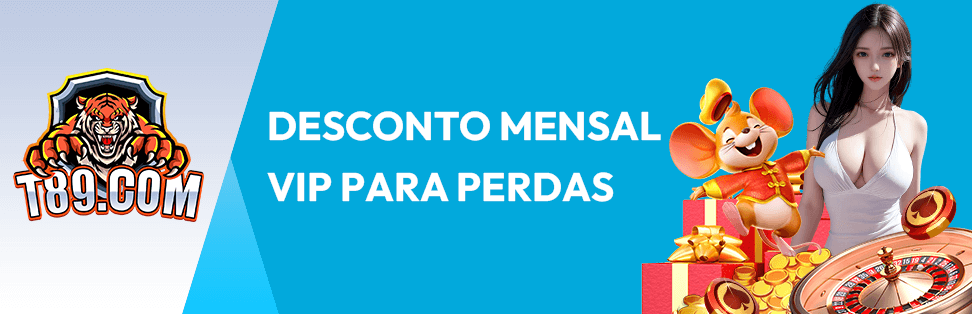 T89.COM

DESCONTO MENSAL VIP PARA PERDAS